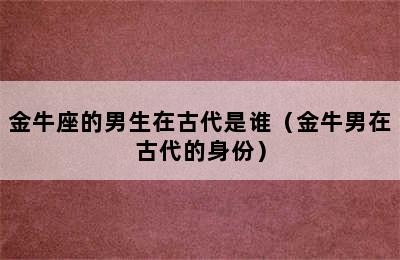 金牛座的男生在古代是谁（金牛男在古代的身份）